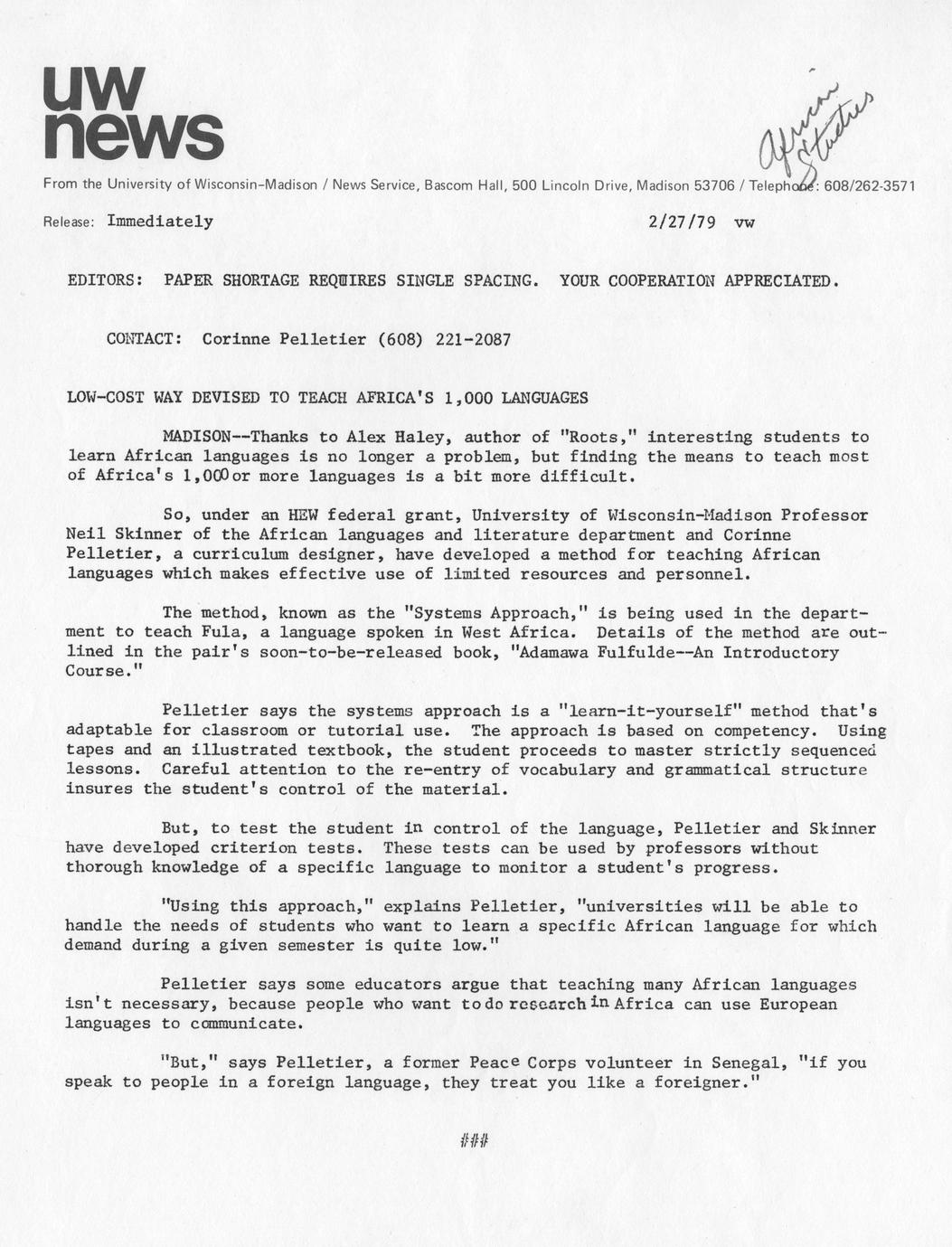 uw
news

African Studies

From the University of Wisconsin-Madison / News Service, Bascom Hall, 500 Lincoln Drive, Madison 53706 / Telephone: 608/262-3571

Release: Immediately

2/27/79 vw

EDITORS: PAPER SHORTAGE REQUIRES SINGLE SPACING. YOUR COOPERATION APPRECIATED.

CONTACT: Corinne Pelletier (608) 221-2087

LOW-COST WAY DEVISED TO TEACH AFRICA'S 1,000 LANGUAGES

MADISON--Thanks to Alex Haley, author of "Roots," interesting students to learn African languages is no longer a problem, but finding the means to teach most of Africa's 1,000 or more languages is a bit more difficult.

So, under an HEW federal grant, University of Wisconsin-Madison Professor Neil Skinner of the African languages and literature department and Corinne Pelletier, a curriculum designer, have developed a method for teaching African languages which makes effective use of limited resources and personnel.

The method, known as the "Systems Approach," is being used in the department to teach Fula, a language spoken in West Africa. Details of the method are outlined in the pair's soon-to-be-released book, "Adamawa Fulfulde--An Introductory Course."

Pelletier says the systems approach is a "learn-it-yourself" method that's adaptable for classroom or tutorial use. The approach is based on competency. Using tapes and an illustrated textbook, the student proceeds to master strictly sequenced lessons. Careful attention to the re-entry of vocabulary and grammatical structure insures the student's control of the material.

But, to test the student in control of the language, Pelletier and Skinner have developed criterion tests. These tests can be used by professors without thorough knowledge of a specific language to monitor a student's progress.

"Using this approach," explains Pelletier, "universities will be able to handle the needs of students who want to learn a specific African language for which demand during a given semester is quite low."

Pelletier says some educators argue that teaching many African languages isn't necessary, because people who want to do research in Africa can use European languages to communicate.

"But," says Pelletier, a former Peace Corps volunteer in Senegal, "if you speak to people in a foreign language, they treat you like a foreigner."

###